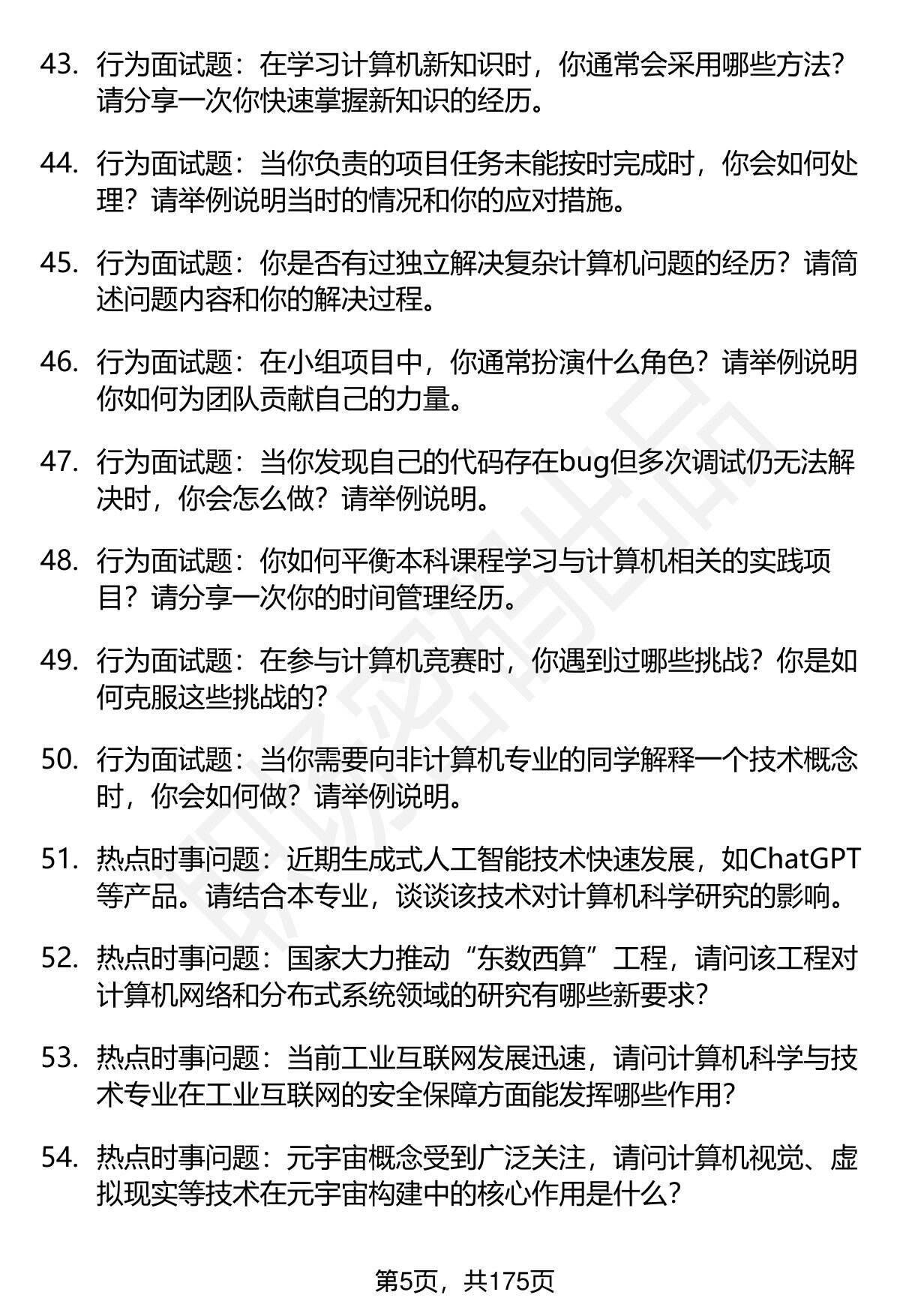 43. 行为面试题：在学习计算机新知识时，你通常会采用哪些方法？请分享一次你快速掌握新知识的经历。

44. 行为面试题：当你负责的项目任务未能按时完成时，你会如何处理？请举例说明当时的情况和你的应对措施。

45. 行为面试题：你是否有过独立解决复杂计算机问题的经历？请简述问题内容和你的解决过程。

46. 行为面试题：在小组项目中，你通常扮演什么角色？请举例说明你如何为团队贡献自己的力量。

47. 行为面试题：当你发现自己的代码存在bug但多次调试仍无法解决时，你会怎么做？请举例说明。

48. 行为面试题：你如何平衡本科课程学习与计算机相关的实践项目？请分享一次你的时间管理经历。

49. 行为面试题：在参与计算机竞赛时，你遇到过哪些挑战？你是如何克服这些挑战的？

50. 行为面试题：当你需要向非计算机专业的同学解释一个技术概念时，你会如何做？请举例说明。

51. 热点时事问题：近期生成式人工智能技术快速发展，如ChatGPT等产品。请结合本专业，谈谈该技术对计算机科学研究的影响。

52. 热点时事问题：国家大力推动“东数西算”工程，请问该工程对计算机网络和分布式系统领域的研究有哪些新要求？

53. 热点时事问题：当前工业互联网发展迅速，请问计算机科学与技术专业在工业互联网的安全保障方面能发挥哪些作用？

54. 热点时事问题：元宇宙概念受到广泛关注，请问计算机视觉、虚拟现实等技术在元宇宙构建中的核心作用是什么？

第5页，共175页